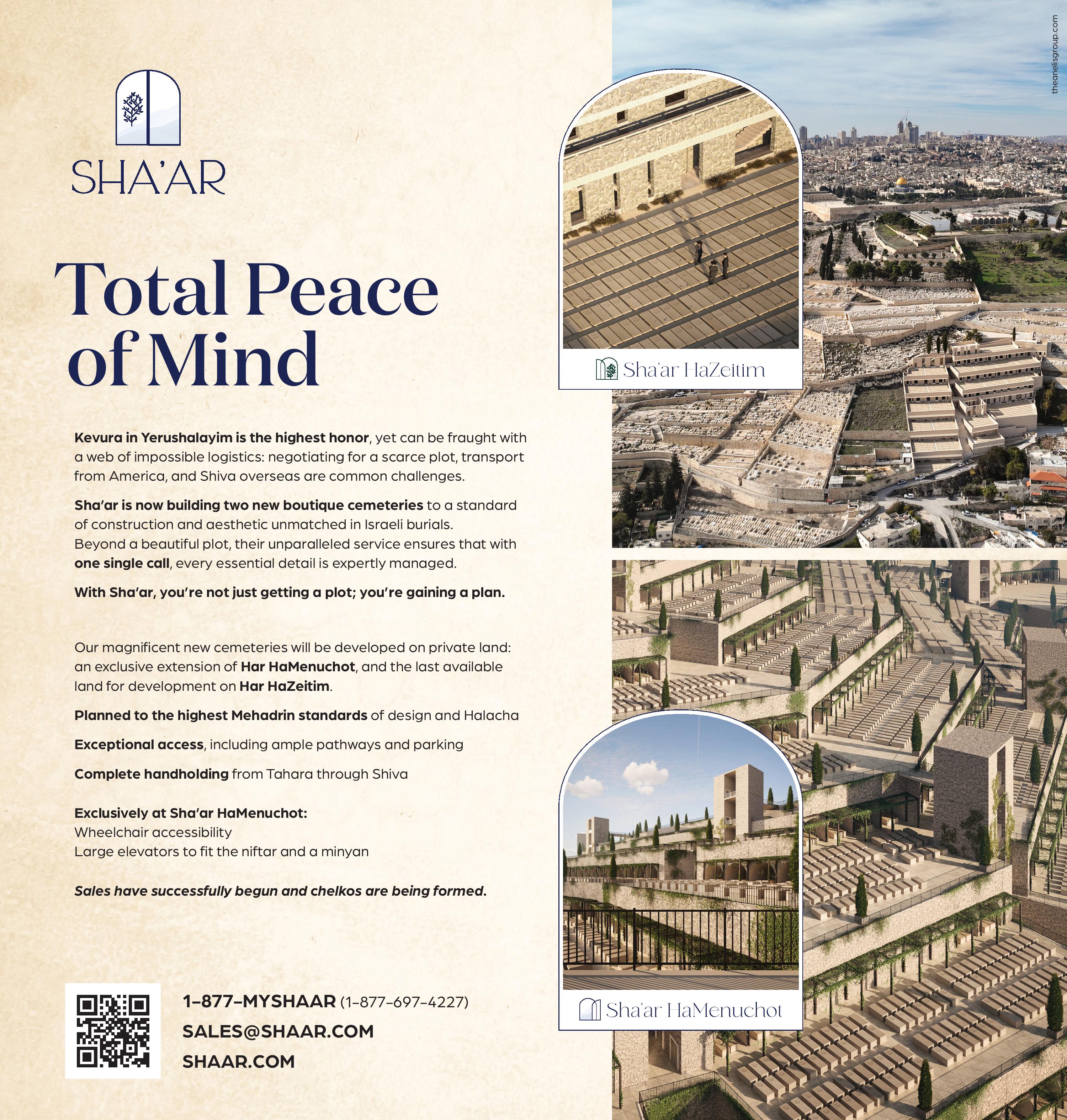 SHA'AR

Total Peace of Mind

Kevura in Yerushalayim is the highest honor, yet can be fraught with a web of impossible logistics: negotiating for a scarce plot, transport from America, and Shiva overseas are common challenges.

Sha'ar is now building two new boutique cemeteries to a standard of construction and aesthetic unmatched in Israeli burials. Beyond a beautiful plot, their unparalleled service ensures that with one single call, every essential detail is expertly managed.

With Sha'ar, you're not just getting a plot; you're gaining a plan.

Our magnificent new cemeteries will be developed on private land: an exclusive extension of Har HaMenuchot, and the last available land for development on Har HaZeitim.

Planned to the highest Mehadrin standards of design and Halacha

Exceptional access, including ample pathways and parking

Complete handholding from Tahara through Shiva

Exclusively at Sha'ar HaMenuchot:
Wheelchair accessibility
Large elevators to fit the niftar and a minyan

Sales have successfully begun and chelkos are being formed.

1-877-MYSHAAR (1-877-697-4227)
SALES@SHAAR.COM
SHAAR.COM

Sha'ar HaZeitim

Sha'ar HaMenuchot

theanelisgroup.com